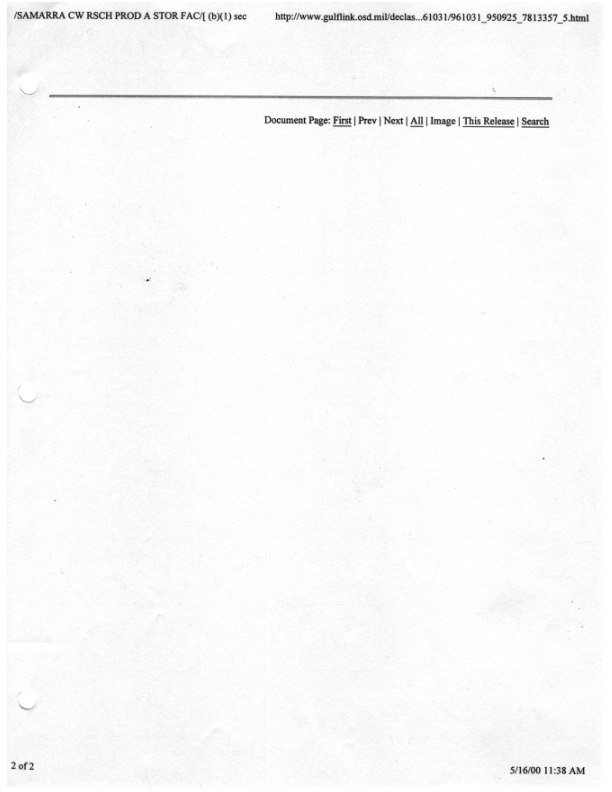 /SAMARRA CW RSCH PROD A STOR FAC/[ (b)(1) sec http://www.gulflink.osd.mil/declas...61031/961031_950925_7813357_5.html

Document Page: First | Prev | Next | All | Image | This Release | Search

2 of 2

5/16/00 11:38 AM